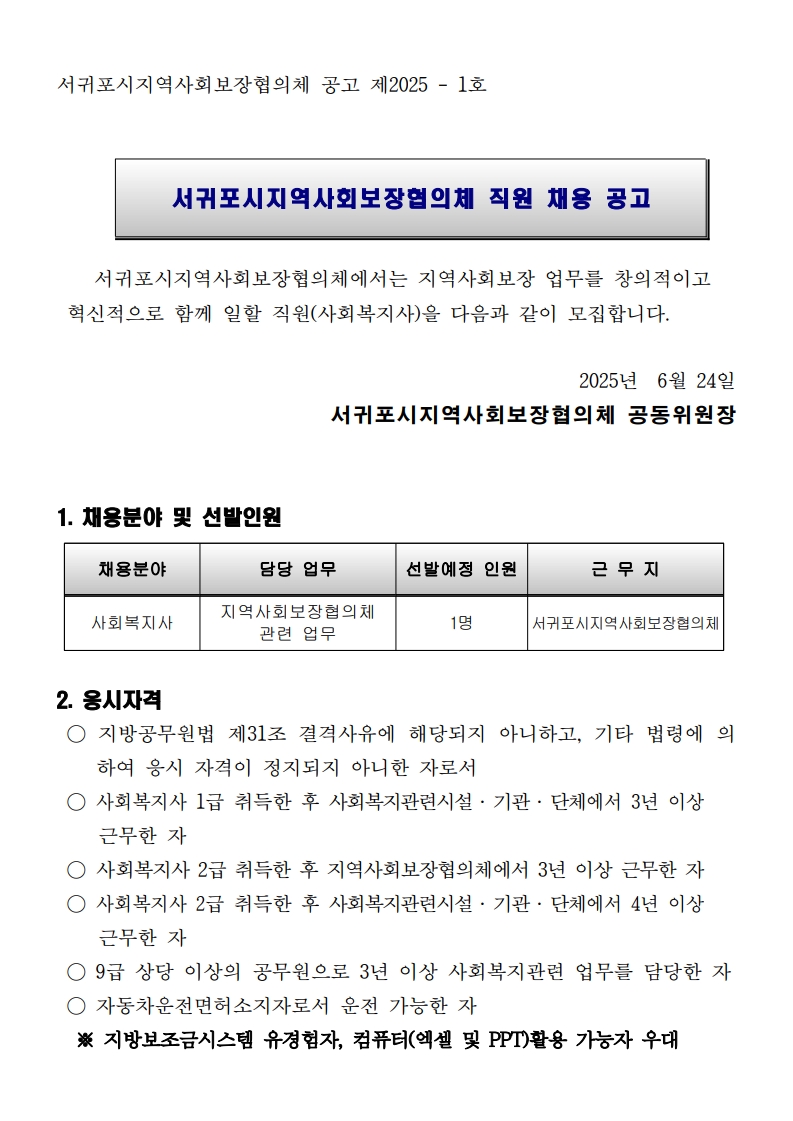 서귀포시지역사회보장협의체 공고 제2025 - 1호

서귀포시지역사회보장협의체 직원 채용 공고

서귀포시지역사회보장협의체에서는 지역사회보장 업무를 창의적이고 혁신적으로 함께 일할 직원(사회복지사)을 다음과 같이 모집합니다.

2025년 6월 24일

서귀포시지역사회보장협의체 공동위원장

1. 채용분야 및 선발인원

| 채용분야 | 담당 업무 | 선발예정 인원 | 근 무 지 |
|---|---|---|---|
| 사회복지사 | 지역사회보장협의체 관련 업무 | 1명 | 서귀포시지역사회보장협의체 |

2. 응시자격

○ 지방공무원법 제31조 결격사유에 해당되지 아니하고, 기타 법령에 의하여 응시 자격이 정지되지 아니한 자로서

○ 사회복지사 1급 취득한 후 사회복지관련시설 · 기관 · 단체에서 3년 이상 근무한 자

○ 사회복지사 2급 취득한 후 지역사회보장협의체에서 3년 이상 근무한 자

○ 사회복지사 2급 취득한 후 사회복지관련시설 · 기관 · 단체에서 4년 이상 근무한 자

○ 9급 상당 이상의 공무원으로 3년 이상 사회복지관련 업무를 담당한 자

○ 자동차운전면허소지자로서 운전 가능한 자

※ 지방보조금시스템 유경험자, 컴퓨터(엑셀 및 PPT)활용 가능자 우대